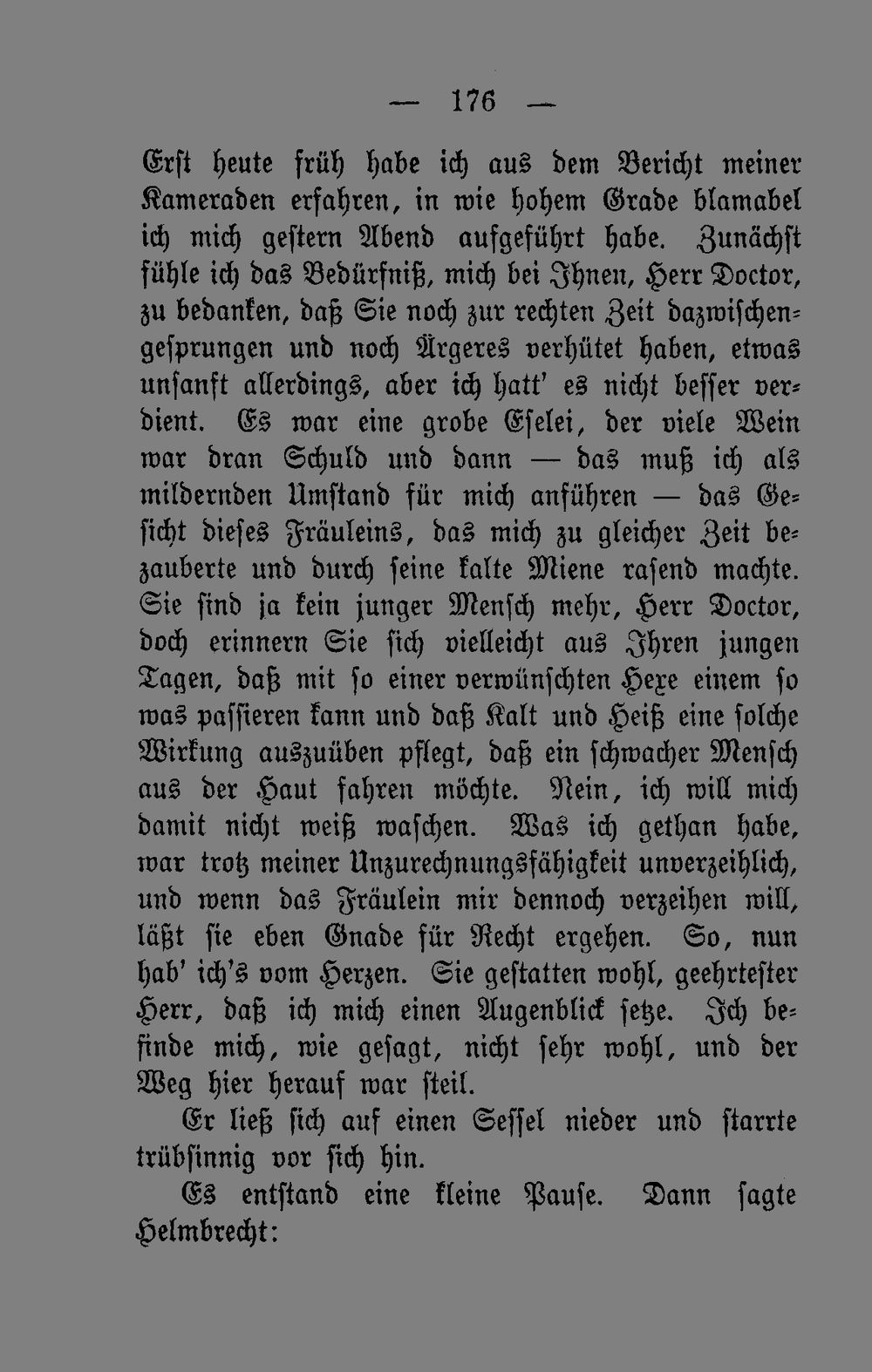 — 176 —

Erst heute früh habe ich aus dem Bericht meiner Kameraden erfahren, in wie hohem Grade blamabel ich mich gestern Abend aufgeführt habe. Zunächst fühle ich das Bedürfniß, mich bei Ihnen, Herr Doctor, zu bedanken, daß Sie noch zur rechten Zeit dazwischengesprungen und noch Ärgeres verhütet haben, etwas unsanft allerdings, aber ich hatt' es nicht besser verdient. Es war eine grobe Eselei, der viele Wein war dran Schuld und dann — das muß ich als mildernden Umstand für mich anführen — das Gesicht dieses Fräuleins, das mich zu gleicher Zeit bezauberte und durch seine kalte Miene rasend machte. Sie sind ja kein junger Mensch mehr, Herr Doctor, doch erinnern Sie sich vielleicht aus Ihren jungen Tagen, daß mit so einer verwünschten Hexe einem so was passieren kann und daß Kalt und Heiß eine solche Wirkung auszuüben pflegt, daß ein schwacher Mensch aus der Haut fahren möchte. Nein, ich will mich damit nicht weiß waschen. Was ich gethan habe, war trotz meiner Unzurechnungsfähigkeit unverzeihlich, und wenn das Fräulein mir dennoch verzeihen will, läßt sie eben Gnade für Recht ergehen. So, nun hab' ich's vom Herzen. Sie gestatten wohl, geehrtester Herr, daß ich mich einen Augenblick setze. Ich befinde mich, wie gesagt, nicht sehr wohl, und der Weg hier herauf war steil.

Er ließ sich auf einen Sessel nieder und starrte trübsinnig vor sich hin.

Es entstand eine kleine Pause. Dann sagte Helmbrecht: